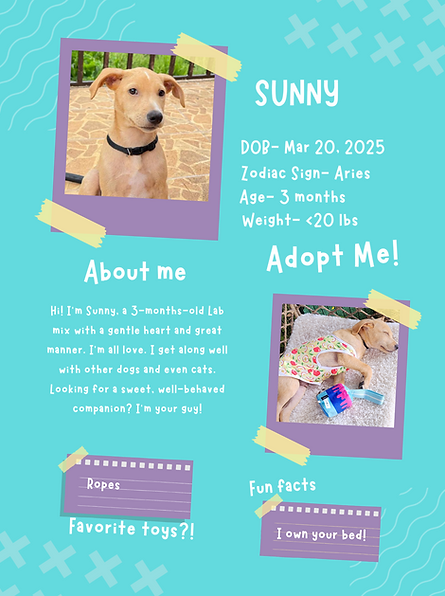 SUNNY

DOB- Mar 20, 2025
Zodiac Sign- Aries
Age- 3 months
Weight- <20 lbs

Adopt Me!

About me

Hi! I'm Sunny, a 3-months-old Lab mix with a gentle heart and great manner. I'm all love. I get along well with other dogs and even cats. Looking for a sweet, well-behaved companion? I'm your guy!

Ropes

Favorite toys?!

Fun facts

I own your bed!